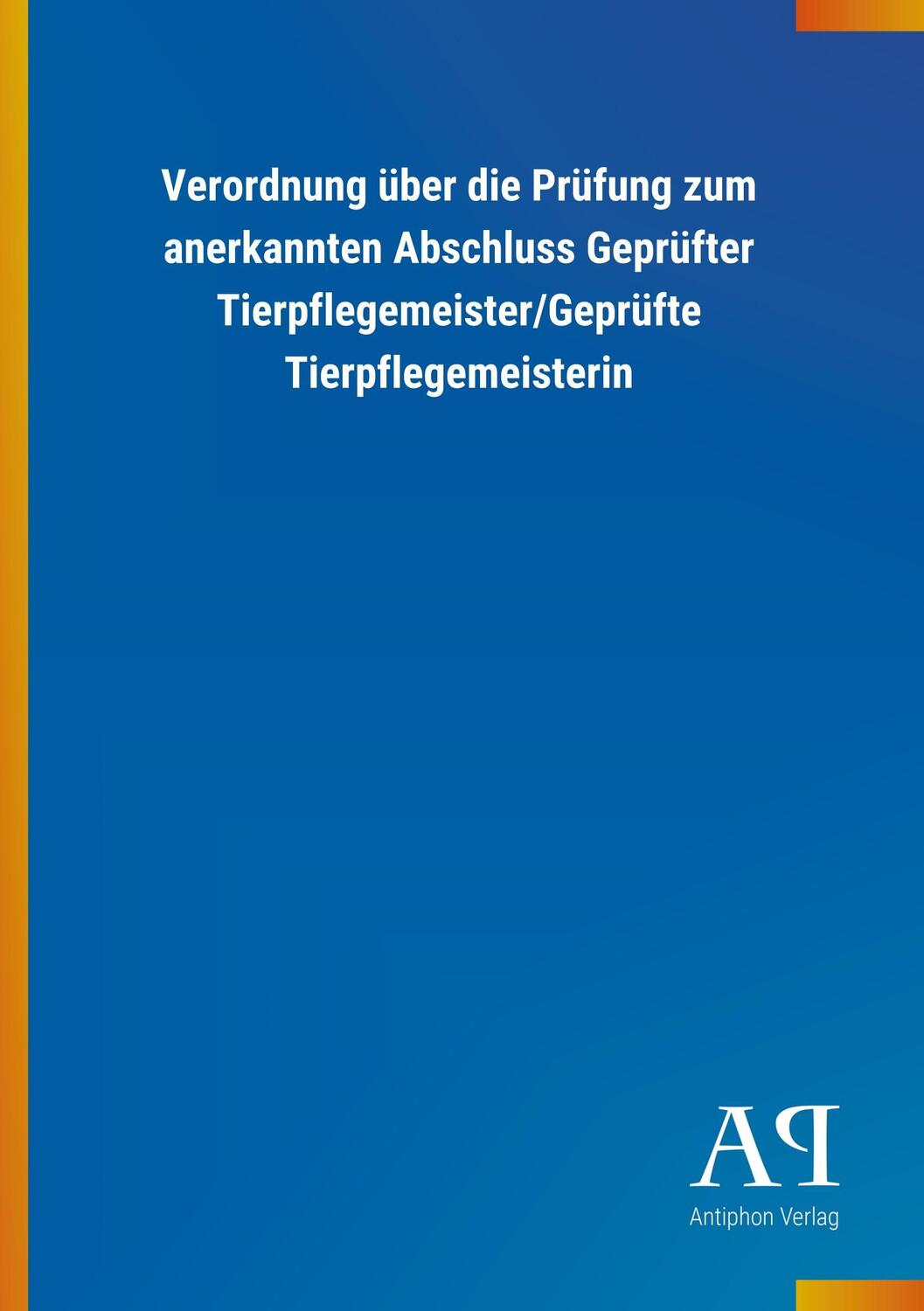 Verordnung über die Prüfung zum anerkannten Abschluss Geprüfter Tierpflegemeister/Geprüfte Tierpflegemeisterin

AP

Antiphon Verlag